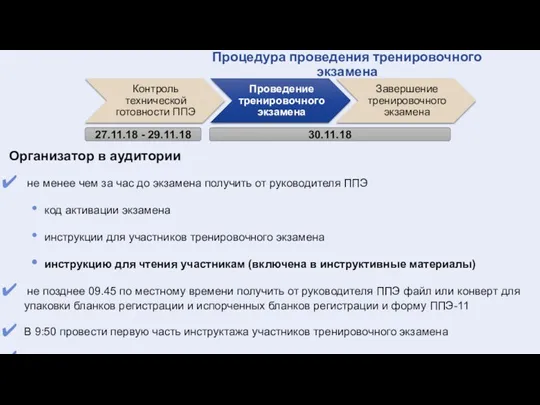 Процедура проведения тренировочного экзамена

Контроль технической готовности ППЭ

Проведение тренировочного экзамена

Завершение тренировочного экзамена

27.11.18 - 29.11.18

30.11.18

Организатор в аудитории

✔ не менее чем за час до экзамена получить от руководителя ППЭ

• код активации экзамена

• инструкции для участников тренировочного экзамена

• инструкцию для чтения участникам (включена в инструктивные материалы)

✔ не позднее 09.45 по местному времени получить от руководителя ППЭ файл или конверт для упаковки бланков регистрации и испорченных бланков регистрации и форму ППЭ-11

✔ В 9:50 провести первую часть инструктажа участников тренировочного экзамена